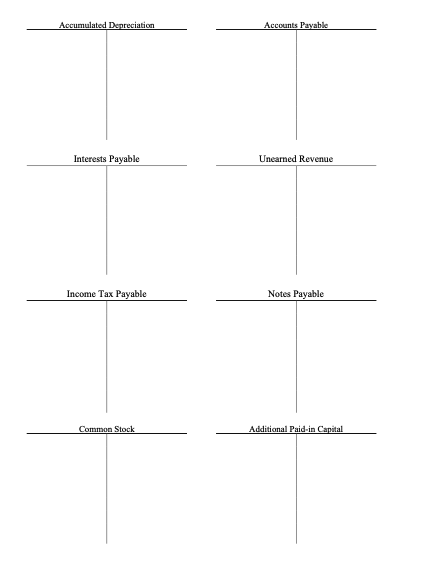 Accumulated Depreciation

Accounts Payable

Interests Payable

Unearned Revenue

Income Tax Payable

Notes Payable

Common Stock

Additional Paid-in Capital